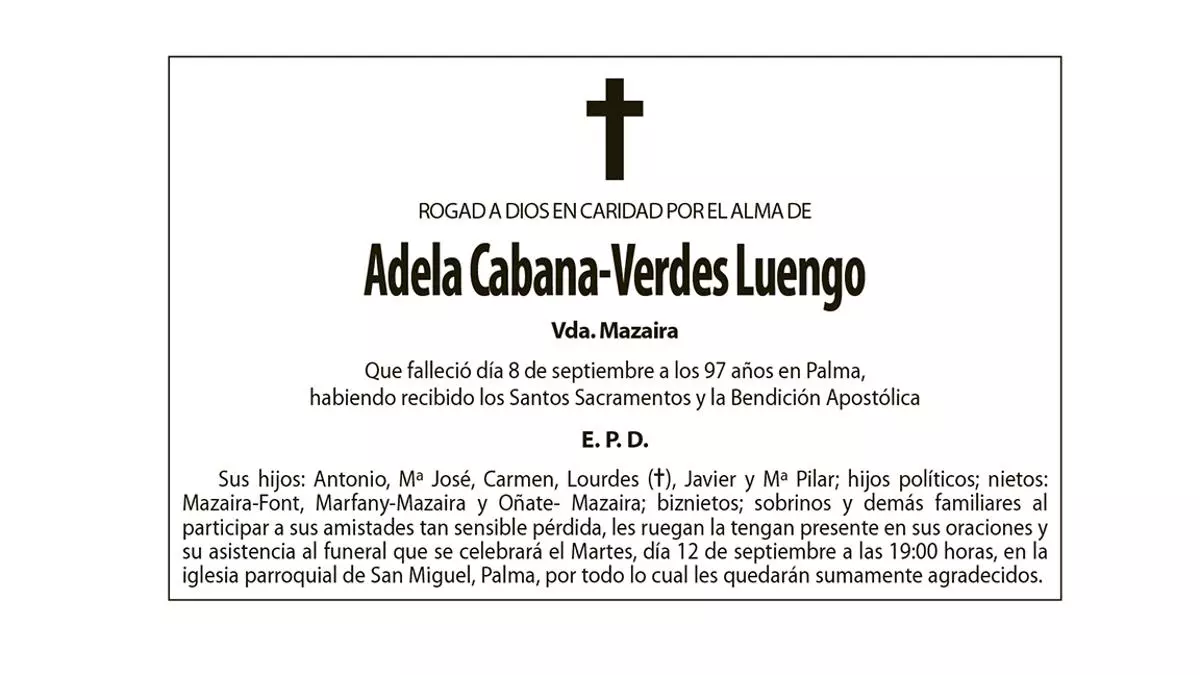 ROGAD A DIOS EN CARIDAD POR EL ALMA DE

Adela Cabana-Verdes Luengo

Vda. Mazaira

Que falleció día 8 de septiembre a los 97 años en Palma, habiendo recibido los Santos Sacramentos y la Bendición Apostólica

E. P. D.

Sus hijos: Antonio, Mª José, Carmen, Lourdes (†), Javier y Mª Pilar; hijos políticos; nietos: Mazaira-Font, Marfany-Mazaira y Oñate- Mazaira; biznietos; sobrinos y demás familiares al participar a sus amistades tan sensible pérdida, les ruegan la tengan presente en sus oraciones y su asistencia al funeral que se celebrará el Martes, día 12 de septiembre a las 19:00 horas, en la iglesia parroquial de San Miguel, Palma, por todo lo cual les quedarán sumamente agradecidos.